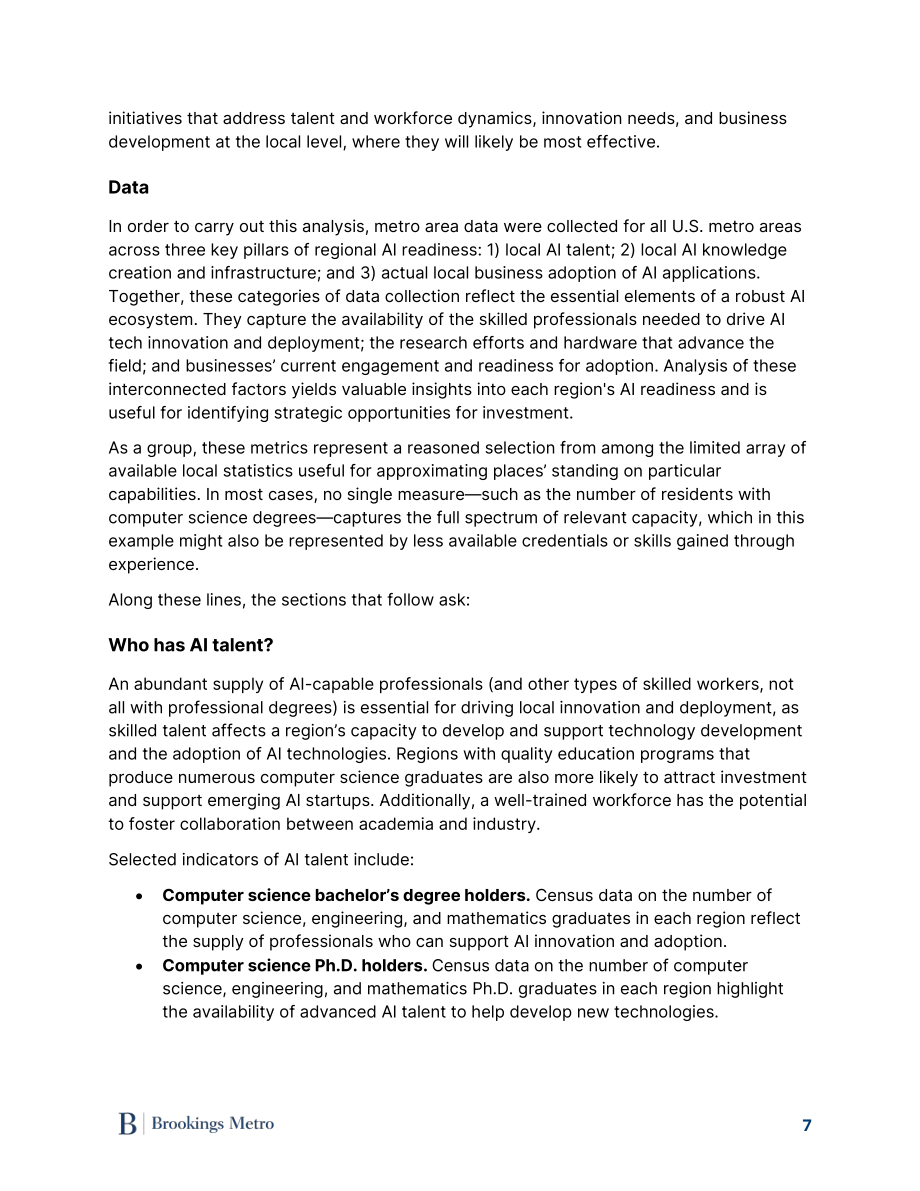 initiatives that address talent and workforce dynamics, innovation needs, and business development at the local level, where they will likely be most effective.

Data

In order to carry out this analysis, metro area data were collected for all U.S. metro areas across three key pillars of regional AI readiness: 1) local AI talent; 2) local AI knowledge creation and infrastructure; and 3) actual local business adoption of AI applications. Together, these categories of data collection reflect the essential elements of a robust AI ecosystem. They capture the availability of the skilled professionals needed to drive AI tech innovation and deployment; the research efforts and hardware that advance the field; and businesses' current engagement and readiness for adoption. Analysis of these interconnected factors yields valuable insights into each region's AI readiness and is useful for identifying strategic opportunities for investment.

As a group, these metrics represent a reasoned selection from among the limited array of available local statistics useful for approximating places' standing on particular capabilities. In most cases, no single measure—such as the number of residents with computer science degrees—captures the full spectrum of relevant capacity, which in this example might also be represented by less available credentials or skills gained through experience.

Along these lines, the sections that follow ask:

Who has AI talent?

An abundant supply of AI-capable professionals (and other types of skilled workers, not all with professional degrees) is essential for driving local innovation and deployment, as skilled talent affects a region's capacity to develop and support technology development and the adoption of AI technologies. Regions with quality education programs that produce numerous computer science graduates are also more likely to attract investment and support emerging AI startups. Additionally, a well-trained workforce has the potential to foster collaboration between academia and industry.

Selected indicators of AI talent include:

• Computer science bachelor's degree holders. Census data on the number of computer science, engineering, and mathematics graduates in each region reflect the supply of professionals who can support AI innovation and adoption.
• Computer science Ph.D. holders. Census data on the number of computer science, engineering, and mathematics Ph.D. graduates in each region highlight the availability of advanced AI talent to help develop new technologies.

B | Brookings Metro

7